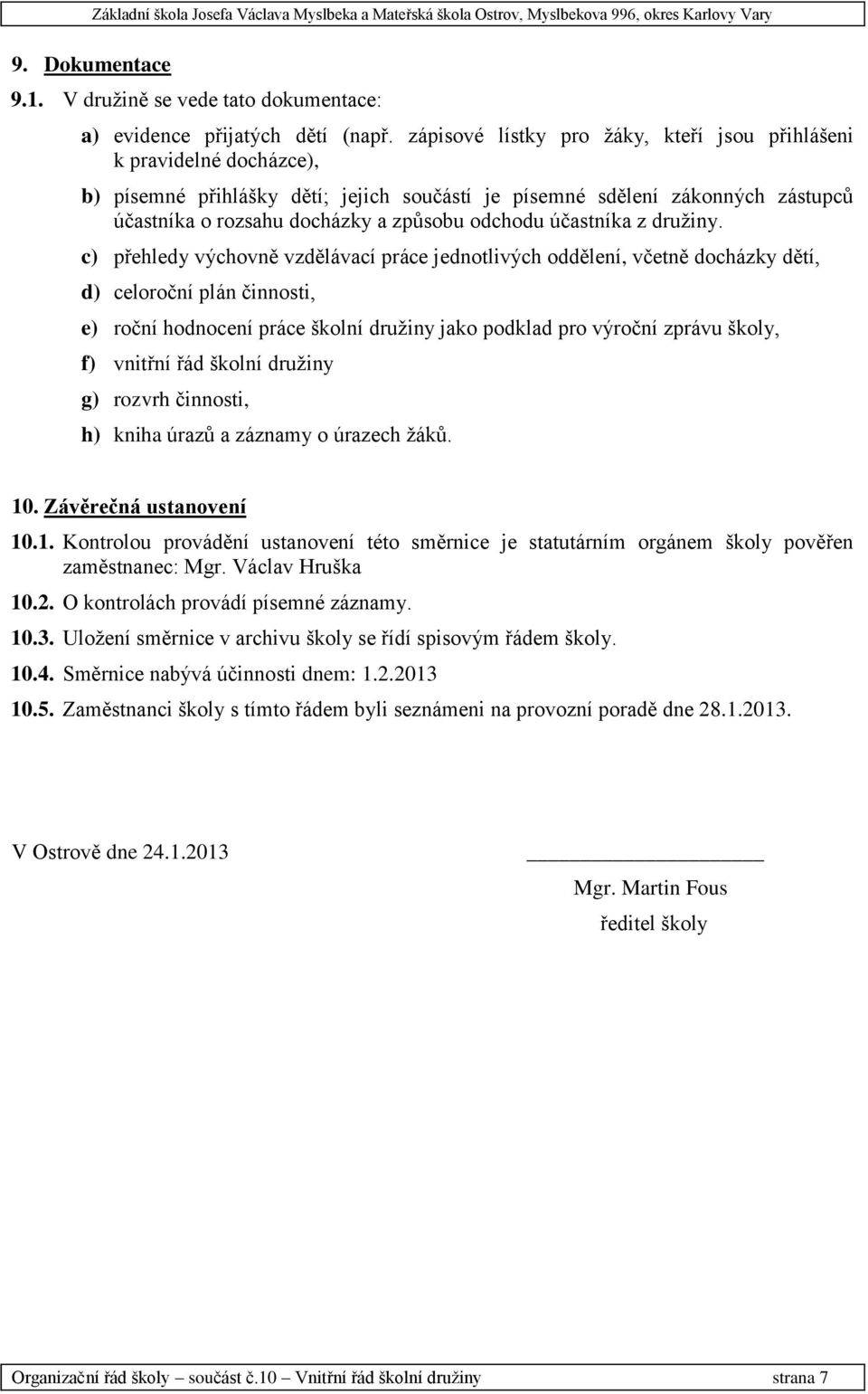 Základní škola Josefa Václava Myslbeka a Mateřská škola Ostrov, Myslbekova 996, okres Karlovy Vary

9. Dokumentace

9.1. V družině se vede tato dokumentace:

a) evidence přijatých dětí (např. zápisové lístky pro žáky, kteří jsou přihlášeni k pravidelné docházce),

b) písemné přihlášky dětí; jejich součástí je písemné sdělení zákonných zástupců účastníka o rozsahu docházky a způsobu odchodu účastníka z družiny.

c) přehledy výchovně vzdělávací práce jednotlivých oddělení, včetně docházky dětí,

d) celoroční plán činnosti,

e) roční hodnocení práce školní družiny jako podklad pro výroční zprávu školy,

f) vnitřní řád školní družiny

g) rozvrh činnosti,

h) kniha úrazů a záznamy o úrazech žáků.

10. Závěrečná ustanovení

10.1. Kontrolou provádění ustanovení této směrnice je statutárním orgánem školy pověřen zaměstnanec: Mgr. Václav Hruška

10.2. O kontrolách provádí písemné záznamy.

10.3. Uložení směrnice v archivu školy se řídí spisovým řádem školy.

10.4. Směrnice nabývá účinnosti dnem: 1.2.2013

10.5. Zaměstnanci školy s tímto řádem byli seznámeni na provozní poradě dne 28.1.2013.

V Ostrově dne 24.1.2013

Mgr. Martin Fous

ředitel školy

Organizační řád školy – součást č.10 – Vnitřní řád školní družiny strana 7